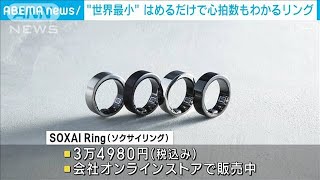 ABEMA news/ "世界最小" はめるだけで心拍数もわかるリング

NEWS

SOXAI Ring（ソクサイリング）

3万4980円（税込み）
会社オンラインストアで販売中